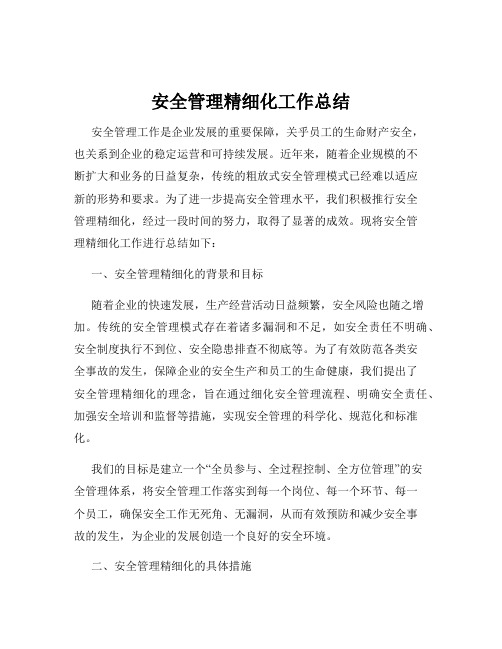 安全管理精细化工作总结

安全管理工作是企业发展的重要保障，关乎员工的生命财产安全，也关系到企业的稳定运营和可持续发展。近年来，随着企业规模的不断扩大和业务的日益复杂，传统的粗放式安全管理模式已经难以适应新的形势和要求。为了进一步提高安全管理水平，我们积极推行安全管理精细化，经过一段时间的努力，取得了显著的成效。现将安全管理精细化工作进行总结如下：

一、安全管理精细化的背景和目标

随着企业的快速发展，生产经营活动日益频繁，安全风险也随之增加。传统的安全管理模式存在着诸多漏洞和不足，如安全责任不明确、安全制度执行不到位、安全隐患排查不彻底等。为了有效防范各类安全事故的发生，保障企业的安全生产和员工的生命健康，我们提出了安全管理精细化的理念，旨在通过细化安全管理流程、明确安全责任、加强安全培训和监督等措施，实现安全管理的科学化、规范化和标准化。

我们的目标是建立一个“全员参与、全过程控制、全方位管理”的安全管理体系，将安全管理工作落实到每一个岗位、每一个环节、每一个员工，确保安全工作无死角、无漏洞，从而有效预防和减少安全事故的发生，为企业的发展创造一个良好的安全环境。

二、安全管理精细化的具体措施